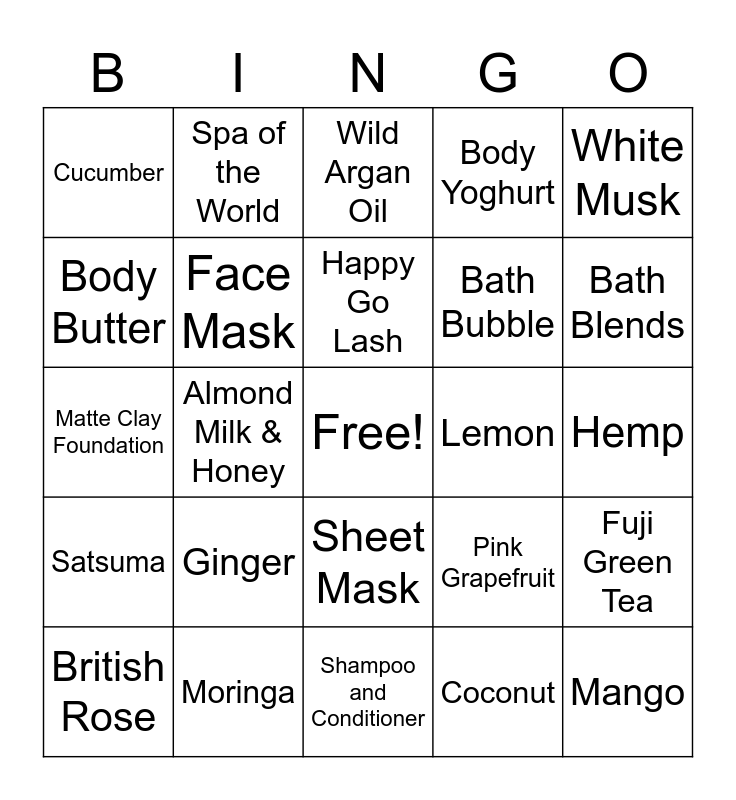 | B | I | N | G | O |
|---|---|---|---|---|
| Cucumber | Spa of the World | Wild Argan Oil | Body Yoghurt | White Musk |
| Body Butter | Face Mask | Happy Go Lash | Bath Bubble | Bath Blends |
| Matte Clay Foundation | Almond Milk & Honey | Free! | Lemon | Hemp |
| Satsuma | Ginger | Sheet Mask | Pink Grapefruit | Fuji Green Tea |
| British Rose | Moringa | Shampoo and Conditioner | Coconut | Mango |